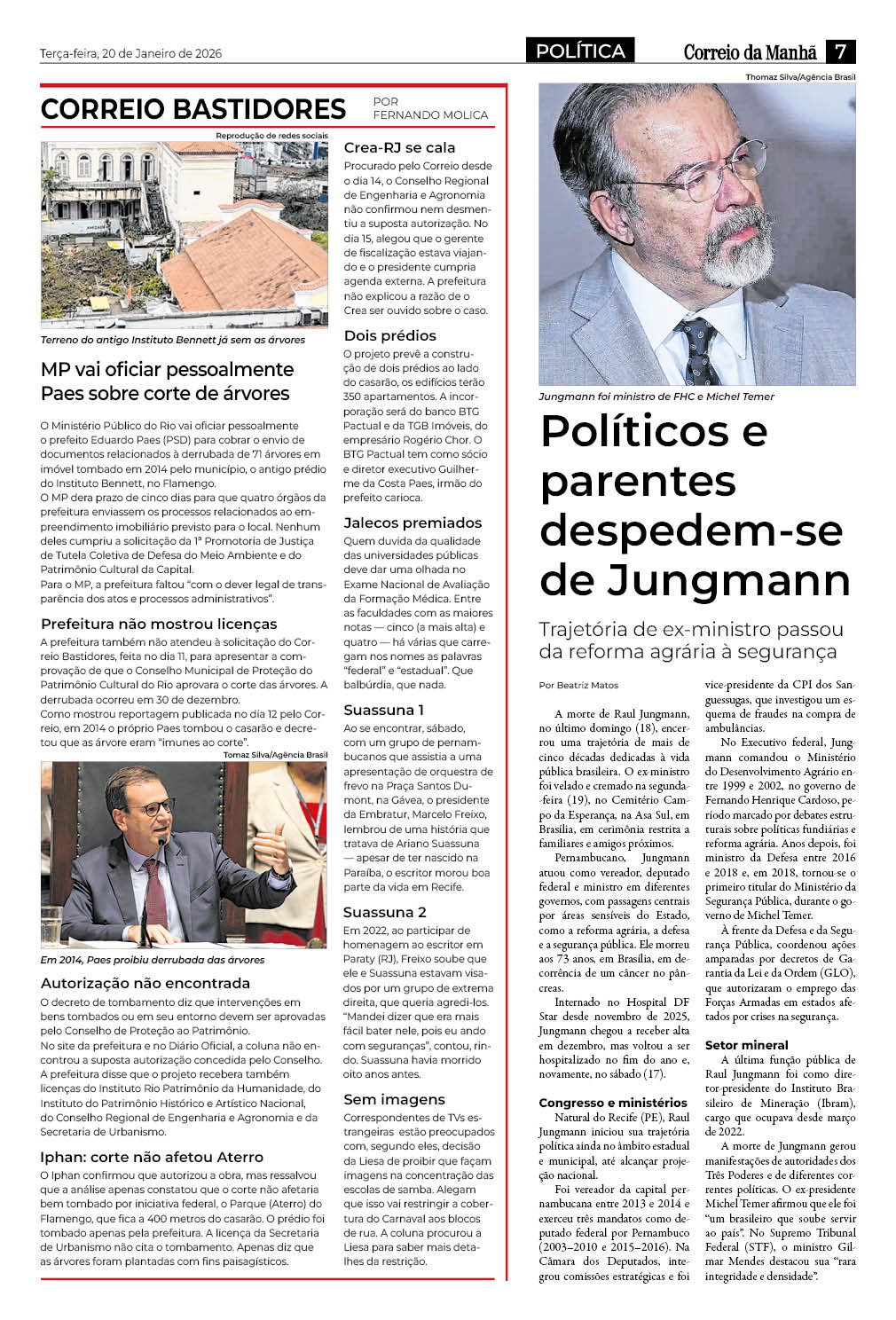 Terça-feira, 20 de Janeiro de 2026

POLÍTICA

Correio da Manhã 7

CORREIO BASTIDORES

POR FERNANDO MOLICA

Reprodução de redes sociais

Terreno do antigo Instituto Bennett já sem as árvores

MP vai oficiar pessoalmente Paes sobre corte de árvores

O Ministério Público do Rio vai oficiar pessoalmente o prefeito Eduardo Paes (PSD) para cobrar o envio de documentos relacionados à derrubada de 71 árvores em imóvel tombado em 2014 pelo município, o antigo prédio do Instituto Bennett, no Flamengo.
O MP dera prazo de cinco dias para que quatro órgãos da prefeitura enviassem os processos relacionados ao empreendimento imobiliário previsto para o local. Nenhum deles cumpriu a solicitação da 1ª Promotoria de Justiça de Tutela Coletiva de Defesa do Meio Ambiente e do Patrimônio Cultural da Capital.
Para o MP, a prefeitura faltou "com o dever legal de transparência dos atos e processos administrativos".

Prefeitura não mostrou licenças

A prefeitura também não atendeu à solicitação do Correio Bastidores, feita no dia 11, para apresentar a comprovação de que o Conselho Municipal de Proteção do Patrimônio Cultural do Rio aprovara o corte das árvores. A derrubada ocorreu em 30 de dezembro.
Como mostrou reportagem publicada no dia 12 pelo Correio, em 2014 o próprio Paes tombou o casarão e decretou que as árvore eram "imunes ao corte".

Tomaz Silva/Agência Brasil

Em 2014, Paes proibiu derrubada das árvores

Autorização não encontrada

O decreto de tombamento diz que intervenções em bens tombados ou em seu entorno devem ser aprovadas pelo Conselho de Proteção ao Patrimônio.
No site da prefeitura e no Diário Oficial, a coluna não encontrou a suposta autorização concedida pelo Conselho.
A prefeitura disse que o projeto recebera também licenças do Instituto Rio Patrimônio da Humanidade, do Instituto do Patrimônio Histórico e Artístico Nacional, do Conselho Regional de Engenharia e Agronomia e da Secretaria de Urbanismo.

Iphan: corte não afetou Aterro

O Iphan confirmou que autorizou a obra, mas ressalvou que a análise apenas constatou que o corte não afetaria bem tombado por iniciativa federal, o Parque (Aterro) do Flamengo, que fica a 400 metros do casarão. O prédio foi tombado apenas pela prefeitura. A licença da Secretaria de Urbanismo não cita o tombamento. Apenas diz que as árvores foram plantadas com fins paisagísticos.

Crea-RJ se cala

Procurado pelo Correio desde o dia 14, o Conselho Regional de Engenharia e Agronomia não confirmou nem desmentiu a suposta autorização. No dia 15, alegou que o gerente de fiscalização estava viajando e o presidente cumpria agenda externa. A prefeitura não explicou a razão de o Crea ser ouvido sobre o caso.

Dois prédios

O projeto prevê a construção de dois prédios ao lado do casarão, os edifícios terão 350 apartamentos. A incorporação será do banco BTG Pactual e da TGB Imóveis, do empresário Rogério Chor. O BTG Pactual tem como sócio e diretor executivo Guilherme da Costa Paes, irmão do prefeito carioca.

Jalecos premiados

Quem duvida da qualidade das universidades públicas deve dar uma olhada no Exame Nacional de Avaliação da Formação Médica. Entre as faculdades com as maiores notas — cinco (a mais alta) e quatro — há várias que carregam nos nomes as palavras "federal" e "estadual". Que balbúrdia, que nada.

Suassuna 1

Ao se encontrar, sábado, com um grupo de pernambucanos que assistia a uma apresentação de orquestra de frevo na Praça Santos Dumont, na Gávea, o presidente da Embratur, Marcelo Freixo, lembrou de uma história que tratava de Ariano Suassuna — apesar de ter nascido na Paraíba, o escritor morou boa parte da vida em Recife.

Suassuna 2

Em 2022, ao participar de homenagem ao escritor em Paraty (RJ), Freixo soube que ele e Suassuna estavam visados por um grupo de extrema direita, que queria agredi-los. "Mandei dizer que era mais fácil bater nele, pois eu ando com seguranças", contou, rindo. Suassuna havia morrido oito anos antes.

Sem imagens

Correspondentes de TVs estrangeiras estão preocupados com, segundo eles, decisão da Liesa de proibir que façam imagens na concentração das escolas de samba. Alegam que isso vai restringir a cobertura do Carnaval aos blocos de rua. A coluna procurou a Liesa para saber mais detalhes da restrição.

Thomaz Silva/Agência Brasil

Jungmann foi ministro de FHC e Michel Temer

Políticos e parentes despedem-se de Jungmann

Trajetória de ex-ministro passou da reforma agrária à segurança

Por Beatriz Matos

A morte de Raul Jungmann, no último domingo (18), encerrou uma trajetória de mais de cinco décadas dedicadas à vida pública brasileira. O ex-ministro foi velado e cremado na segunda-feira (19), no Cemitério Campo da Esperança, na Asa Sul, em Brasília, em cerimônia restrita a familiares e amigos próximos.
Pernambucano, Jungmann atuou como vereador, deputado federal e ministro em diferentes governos, com passagens centrais por áreas sensíveis do Estado, como a reforma agrária, a defesa e a segurança pública. Ele morreu aos 73 anos, em Brasília, em decorrência de um câncer no pâncreas.
Internado no Hospital DF Star desde novembro de 2025, Jungmann chegou a receber alta em dezembro, mas voltou a ser hospitalizado no fim do ano e, novamente, no sábado (17).

Congresso e ministérios

Natural do Recife (PE), Raul Jungmann iniciou sua trajetória política ainda no âmbito estadual e municipal, até alcançar projeção nacional.
Foi vereador da capital pernambucana entre 2013 e 2014 e exerceu três mandatos como deputado federal por Pernambuco (2003–2010 e 2015–2016). Na Câmara dos Deputados, integrou comissões estratégicas e foi vice-presidente da CPI dos Sanguessugas, que investigou um esquema de fraudes na compra de ambulâncias.
No Executivo federal, Jungmann comandou o Ministério do Desenvolvimento Agrário entre 1999 e 2002, no governo de Fernando Henrique Cardoso, período marcado por debates estruturais sobre políticas fundiárias e reforma agrária. Anos depois, foi ministro da Defesa entre 2016 e 2018 e, em 2018, tornou-se o primeiro titular do Ministério da Segurança Pública, durante o governo de Michel Temer.
À frente da Defesa e da Segurança Pública, coordenou ações amparadas por decretos de Garantia da Lei e da Ordem (GLO), que autorizaram o emprego das Forças Armadas em estados afetados por crises na segurança.

Setor mineral

A última função pública de Raul Jungmann foi como diretor-presidente do Instituto Brasileiro de Mineração (Ibram), cargo que ocupava desde março de 2022.
A morte de Jungmann gerou manifestações de autoridades dos Três Poderes e de diferentes correntes políticas. O ex-presidente Michel Temer afirmou que ele foi "um brasileiro que soube servir ao país". No Supremo Tribunal Federal (STF), o ministro Gilmar Mendes destacou sua "rara integridade e densidade".